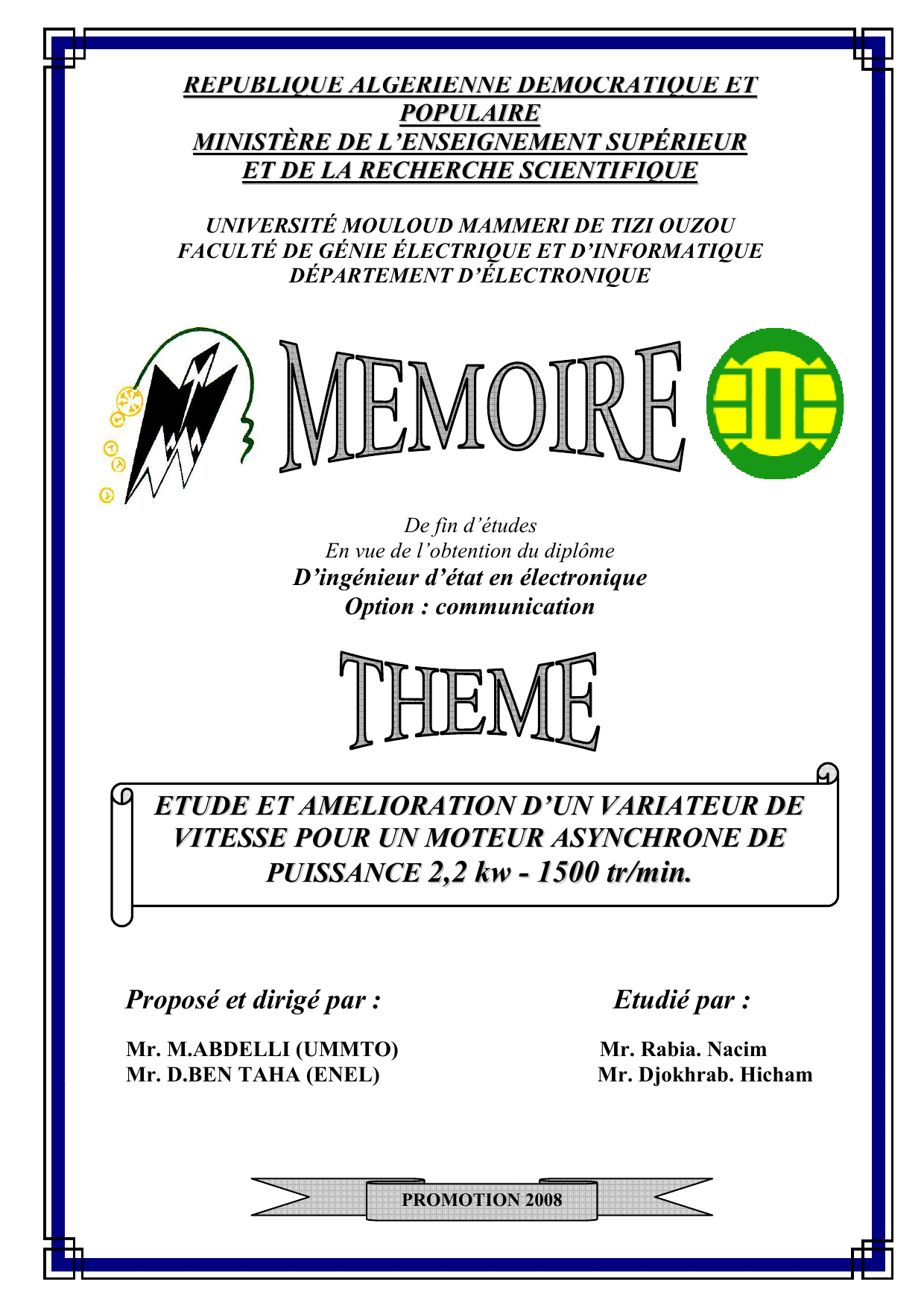 REPUBLIQUE ALGERIENNE DEMOCRATIQUE ET POPULAIRE
MINISTÈRE DE L'ENSEIGNEMENT SUPÉRIEUR ET DE LA RECHERCHE SCIENTIFIQUE

UNIVERSITÉ MOULOUD MAMMERI DE TIZI OUZOU
FACULTÉ DE GÉNIE ÉLECTRIQUE ET D'INFORMATIQUE
DÉPARTEMENT D'ÉLECTRONIQUE

MEMOIRE

De fin d'études
En vue de l'obtention du diplôme
D'ingénieur d'état en électronique
Option : communication

THEME

ETUDE ET AMELIORATION D'UN VARIATEUR DE VITESSE POUR UN MOTEUR ASYNCHRONE DE PUISSANCE 2,2 kw - 1500 tr/min.

Proposé et dirigé par :

Mr. M.ABDELLI (UMMTO)
Mr. D.BEN TAHA (ENEL)

Etudié par :

Mr. Rabia. Nacim
Mr. Djokhrab. Hicham

PROMOTION 2008